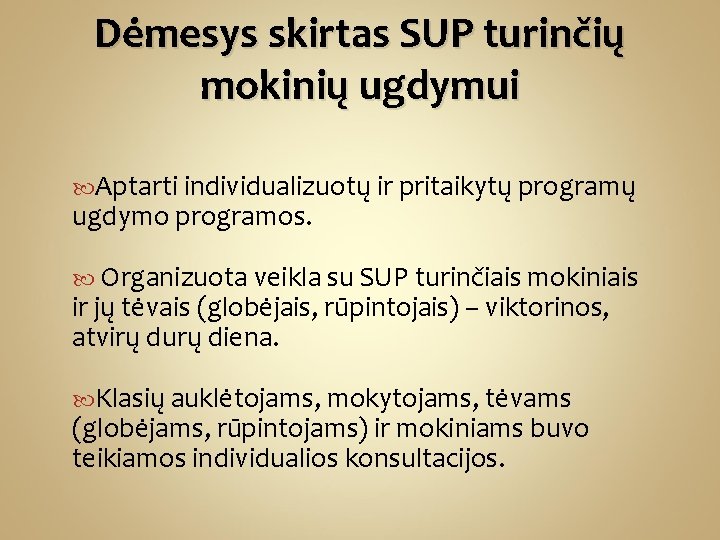 Dėmesys skirtas SUP turinčių mokinių ugdymui

Aptarti individualizuotų ir pritaikytų programų ugdymo programos.

Organizuota veikla su SUP turinčiais mokiniais ir jų tėvais (globėjais, rūpintojais) – viktorinos, atvirų durų diena.

Klasių auklėtojams, mokytojams, tėvams (globėjams, rūpintojams) ir mokiniams buvo teikiamos individualios konsultacijos.